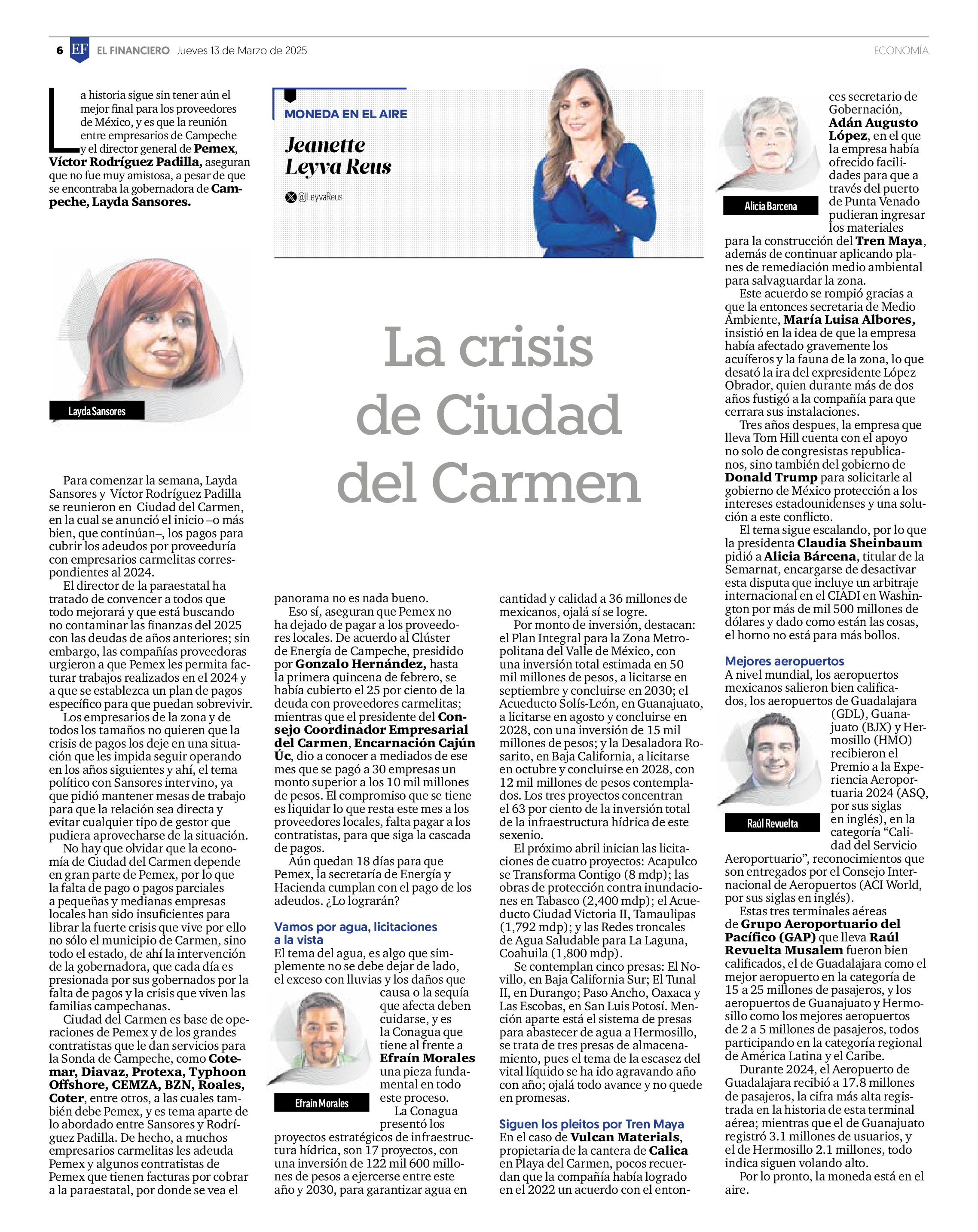 6 EF EL FINANCIERO Jueves 13 de Marzo de 2025 ECONOMÍA

MONEDA EN EL AIRE

Jeanette Leyva Reus

@JLeyvaReus

La crisis de Ciudad del Carmen

La historia sigue sin tener aún el mejor final para los proveedores de México, y es que la reunión entre empresarios de Campeche y el director general de Pemex, Víctor Rodríguez Padilla, aseguran que no fue muy amistosa, a pesar de que se encontraba la gobernadora de Campeche, Layda Sansores.

Layda Sansores

Para comenzar la semana, Layda Sansores y Víctor Rodríguez Padilla se reunieron en Ciudad del Carmen, en la cual se anunció el inicio –o más bien, que continúan–, los pagos para cubrir los adeudos por proveeduría con empresarios carmelitas correspondientes al 2024.

El director de la paraestatal ha tratado de convencer a todos que todo mejorará y que está buscando no contaminar las finanzas del 2025 con las deudas de años anteriores; sin embargo, las compañías proveedoras urgieron a que Pemex les permita facturar trabajos realizados en el 2024 y a que se establezca un plan de pagos específico para que puedan sobrevivir.

Los empresarios de la zona y de todos los tamaños no quieren que la crisis de pagos los deje en una situación que les impida seguir operando en los años siguientes y ahí, el tema político con Sansores intervino, ya que pidió mantener mesas de trabajo para que la relación sea directa y evitar cualquier tipo de gestor que pudiera aprovecharse de la situación.

No hay que olvidar que la economía de Ciudad del Carmen depende en gran parte de Pemex, por lo que la falta de pago o pagos parciales a pequeñas y medianas empresas locales han sido insuficientes para librar la fuerte crisis que vive por ello no sólo el municipio de Carmen, sino todo el estado, de ahí la intervención de la gobernadora, que cada día es presionada por sus gobernados por la falta de pagos y la crisis que viven las familias campechanas.

Ciudad del Carmen es base de operaciones de Pemex y de los grandes contratistas que le dan servicios para la Sonda de Campeche, como Cotemar, Diavaz, Protexa, Typhoon Offshore, CEMZA, BZN, Roales, Coter, entre otros, a las cuales también debe Pemex, y es tema aparte de lo abordado entre Sansores y Rodríguez Padilla. De hecho, a muchos empresarios carmelitas les adeuda Pemex y algunos contratistas de Pemex que tienen facturas por cobrar a la paraestatal, por donde se vea el panorama no es nada bueno.

Eso sí, aseguran que Pemex no ha dejado de pagar a los proveedores locales. De acuerdo al Clúster de Energía de Campeche, presidido por Gonzalo Hernández, hasta la primera quincena de febrero, se había cubierto el 25 por ciento de la deuda con proveedores carmelitas; mientras que el presidente del Consejo Coordinador Empresarial del Carmen, Encarnación Cajún Úc, dio a conocer a mediados de ese mes que se pagó a 30 empresas un monto superior a los 10 mil millones de pesos. El compromiso que se tiene es liquidar lo que resta este mes a los proveedores locales, falta pagar a los contratistas, para que siga la cascada de pagos.

Aún quedan 18 días para que Pemex, la secretaría de Energía y Hacienda cumplan con el pago de los adeudos. ¿Lo lograrán?

Vamos por agua, licitaciones a la vista

El tema del agua, es algo que simplemente no se debe dejar de lado, el exceso con lluvias y los daños que causa o la sequía que afecta deben cuidarse, y es la Conagua que tiene al frente a Efraín Morales una pieza fundamental en todo este proceso.

Efraín Morales

La Conagua presentó los proyectos estratégicos de infraestructura hídrica, son 17 proyectos, con una inversión de 122 mil 600 millones de pesos a ejercerse entre este año y 2030, para garantizar agua en cantidad y calidad a 36 millones de mexicanos, ojalá sí se logre.

Por monto de inversión, destacan: el Plan Integral para la Zona Metropolitana del Valle de México, con una inversión total estimada en 50 mil millones de pesos, a licitarse en septiembre y concluirse en 2030; el Acueducto Solís-León, en Guanajuato, a licitarse en agosto y concluirse en 2028, con una inversión de 15 mil millones de pesos; y la Desaladora Rosarito, en Baja California, a licitarse en octubre y concluirse en 2028, con 12 mil millones de pesos contemplados. Los tres proyectos concentran el 63 por ciento de la inversión total de la infraestructura hídrica de este sexenio.

El próximo abril inician las licitaciones de cuatro proyectos: Acapulco se Transforma Contigo (8 mdp); las obras de protección contra inundaciones en Tabasco (2,400 mdp); el Acueducto Ciudad Victoria II, Tamaulipas (1,792 mdp); y las Redes troncales de Agua Saludable para La Laguna, Coahuila (1,800 mdp).

Se contemplan cinco presas: El Novillo, en Baja California Sur; El Tunal II, en Durango; Paso Ancho, Oaxaca y Las Escobas, en San Luis Potosí. Mención aparte está el sistema de presas para abastecer de agua a Hermosillo, se trata de tres presas de almacenamiento, pues el tema de la escasez del vital líquido se ha ido agravando año con año; ojalá todo avance y no quede en promesas.

Siguen los pleitos por Tren Maya

En el caso de Vulcan Materials, propietaria de la cantera de Calica en Playa del Carmen, pocos recuerdan que la compañía había logrado en el 2022 un acuerdo con el entonces secretario de Gobernación, Adán Augusto López, en el que la empresa había ofrecido facilidades para que a través del puerto de Punta Venado pudieran ingresar los materiales para la construcción del Tren Maya, además de continuar aplicando planes de remediación medio ambiental para salvaguardar la zona.

Alicia Barcena

Este acuerdo se rompió gracias a que la entonces secretaria de Medio Ambiente, María Luisa Albores, insistió en la idea de que la empresa había afectado gravemente los acuíferos y la fauna de la zona, lo que desató la ira del expresidente López Obrador, quien durante más de dos años fustigó a la compañía para que cerrara sus instalaciones.

Tres años despues, la empresa que lleva Tom Hill cuenta con el apoyo no solo de congresistas republicanos, sino también del gobierno de Donald Trump para solicitarle al gobierno de México protección a los intereses estadounidenses y una solución a este conflicto.

El tema sigue escalando, por lo que la presidenta Claudia Sheinbaum pidió a Alicia Bárcena, titular de la Semarnat, encargarse de desactivar esta disputa que incluye un arbitraje internacional en el CIADI en Washington por más de mil 500 millones de dólares y dado como están las cosas, el horno no está para más bollos.

Mejores aeropuertos

A nivel mundial, los aeropuertos mexicanos salieron bien calificados, los aeropuertos de Guadalajara (GDL), Guanajuato (BJX) y Hermosillo (HMO) recibieron el Premio a la Experiencia Aeroportuaria 2024 (ASQ, por sus siglas en inglés), en la categoría “Calidad del Servicio Aeroportuario”, reconocimientos que son entregados por el Consejo Internacional de Aeropuertos (ACI World, por sus siglas en inglés).

Raúl Revuelta

Estas tres terminales aéreas de Grupo Aeroportuario del Pacífico (GAP) que lleva Raúl Revuelta Musalem fueron bien calificados, el de Guadalajara como el mejor aeropuerto en la categoría de 15 a 25 millones de pasajeros, y los aeropuertos de Guanajuato y Hermosillo como los mejores aeropuertos de 2 a 5 millones de pasajeros, todos participando en la categoría regional de América Latina y el Caribe.

Durante 2024, el Aeropuerto de Guadalajara recibió a 17.8 millones de pasajeros, la cifra más alta registrada en la historia de esta terminal aérea; mientras que el de Guanajuato registró 3.1 millones de usuarios, y el de Hermosillo 2.1 millones, todo indica siguen volando alto.

Por lo pronto, la moneda está en el aire.